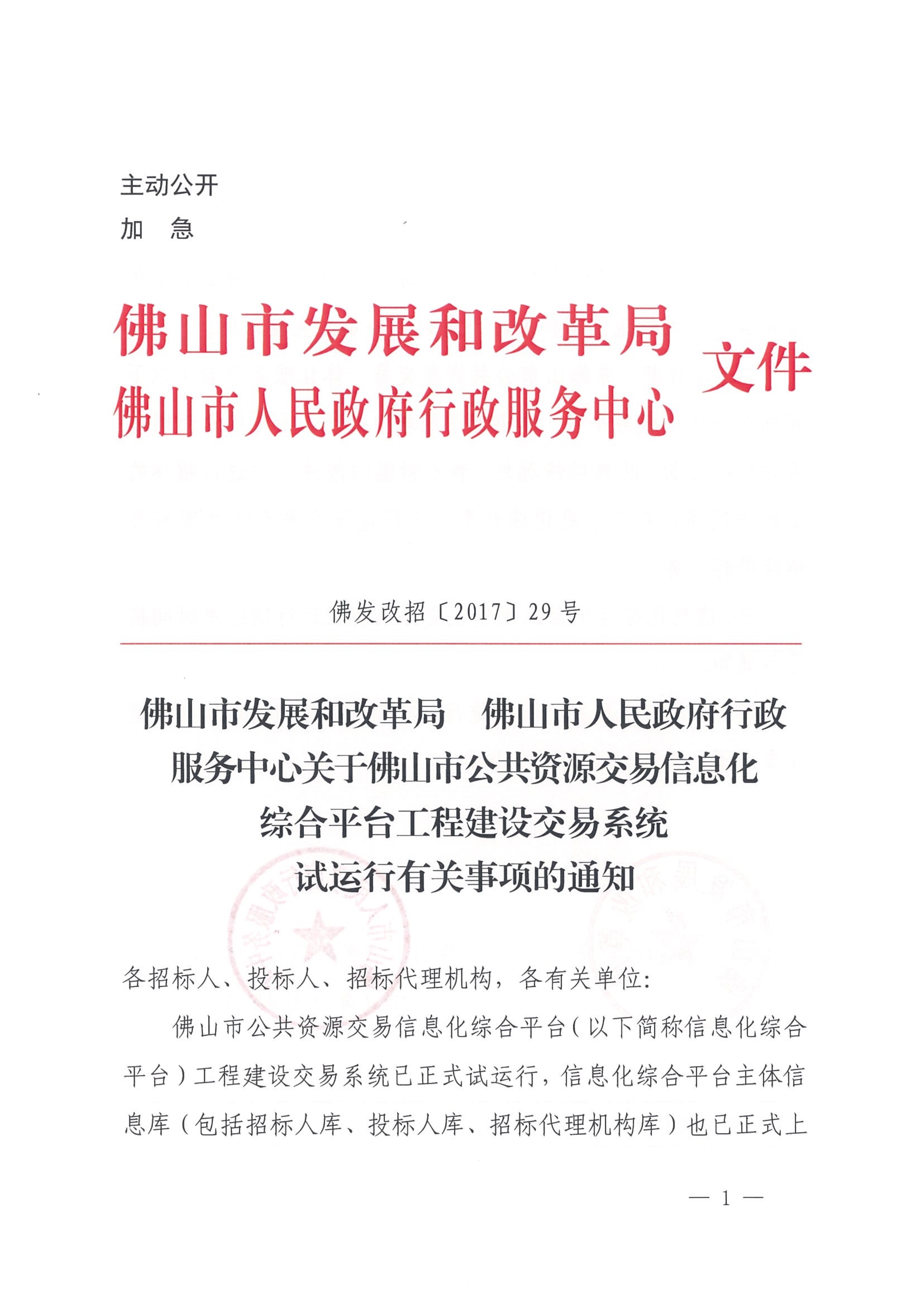 主动公开
加　急

佛山市发展和改革局
佛山市人民政府行政服务中心
文件

佛发改招〔2017〕29号

佛山市发展和改革局　佛山市人民政府行政服务中心关于佛山市公共资源交易信息化综合平台工程建设交易系统试运行有关事项的通知

各招标人、投标人、招标代理机构，各有关单位：

佛山市公共资源交易信息化综合平台（以下简称信息化综合平台）工程建设交易系统已正式试运行，信息化综合平台主体信息库（包括招标人库、投标人库、招标代理机构库）也已正式上

— 1 —